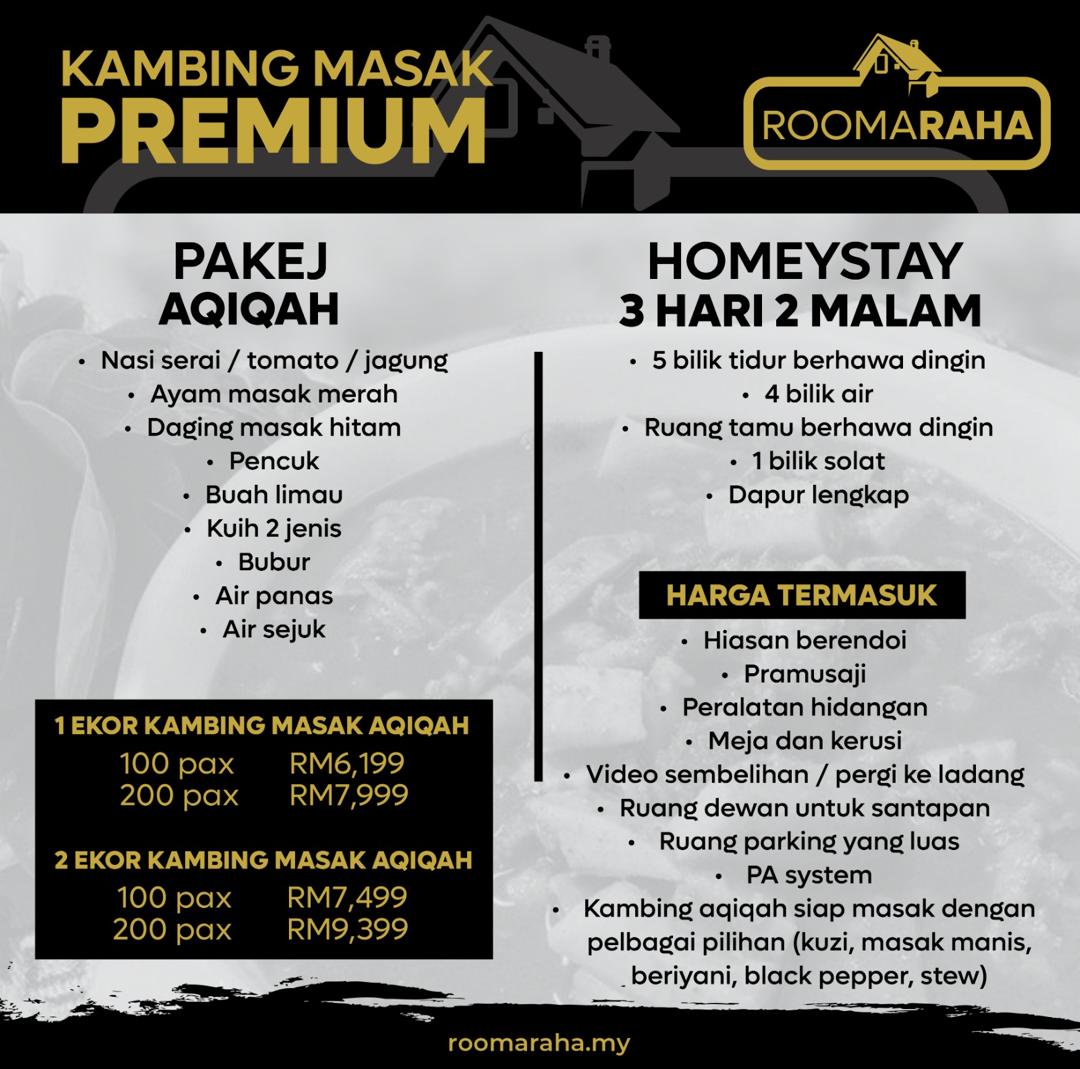 KAMBING MASAK
PREMIUM

ROOMARAHA

PAKEJ
AQIQAH

• Nasi serai / tomato / jagung
• Ayam masak merah
• Daging masak hitam
• Pencuk
• Buah limau
• Kuih 2 jenis
• Bubur
• Air panas
• Air sejuk

1 EKOR KAMBING MASAK AQIQAH
100 pax RM6,199
200 pax RM7,999

2 EKOR KAMBING MASAK AQIQAH
100 pax RM7,499
200 pax RM9,399

HOMEYSTAY
3 HARI 2 MALAM

• 5 bilik tidur berhawa dingin
• 4 bilik air
• Ruang tamu berhawa dingin
• 1 bilik solat
• Dapur lengkap

HARGA TERMASUK

• Hiasan berendoi
• Pramusaji
• Peralatan hidangan
• Meja dan kerusi
• Video sembelihan / pergi ke ladang
• Ruang dewan untuk santapan
• Ruang parking yang luas
• PA system
• Kambing aqiqah siap masak dengan pelbagai pilihan (kuzi, masak manis, beriyani, black pepper, stew)

roomaraha.my